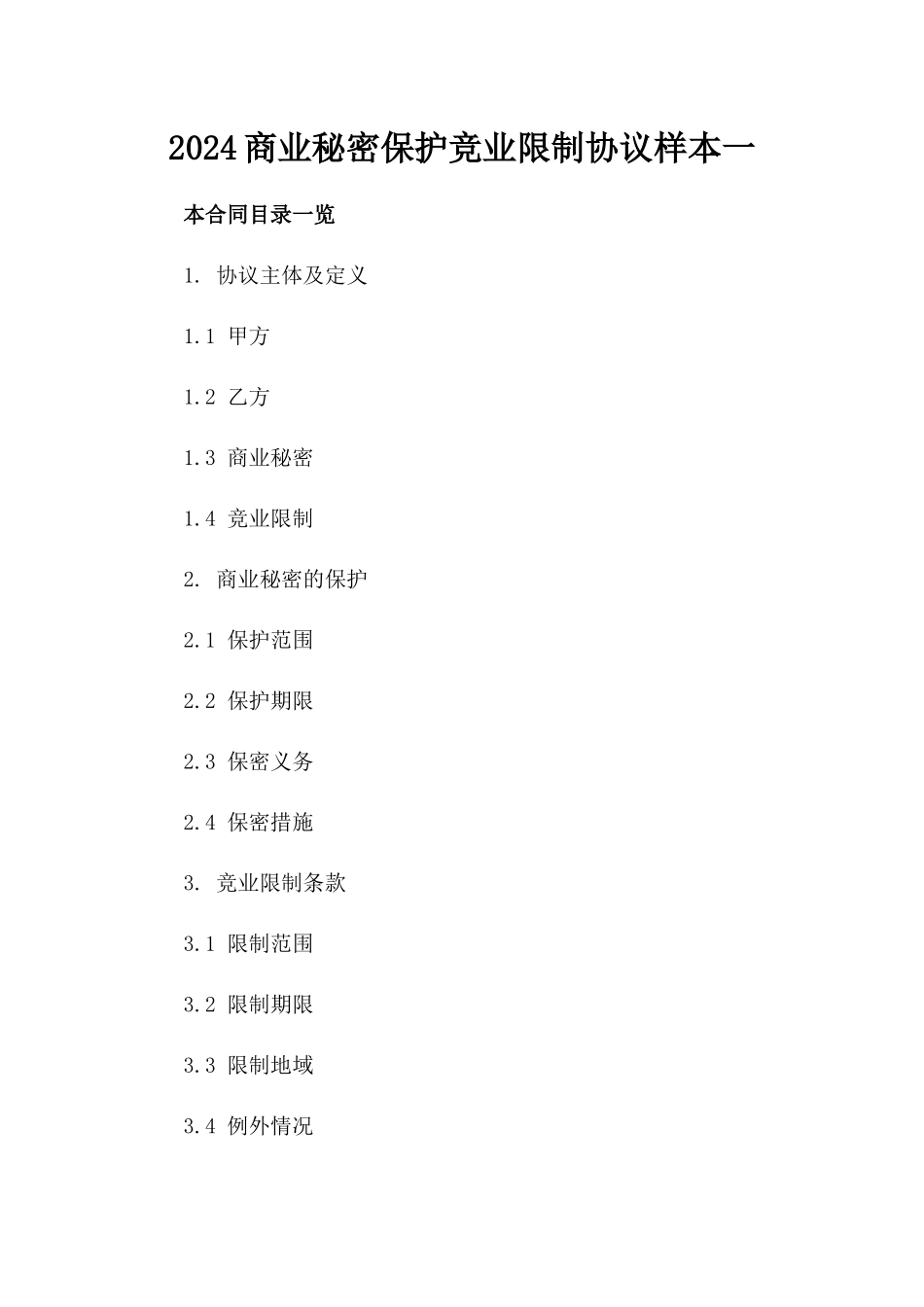 2024商业秘密保护竞业限制协议样本一

本合同目录一览

1. 协议主体及定义

1.1 甲方

1.2 乙方

1.3 商业秘密

1.4 竞业限制

2. 商业秘密的保护

2.1 保护范围

2.2 保护期限

2.3 保密义务

2.4 保密措施

3. 竞业限制条款

3.1 限制范围

3.2 限制期限

3.3 限制地域

3.4 例外情况